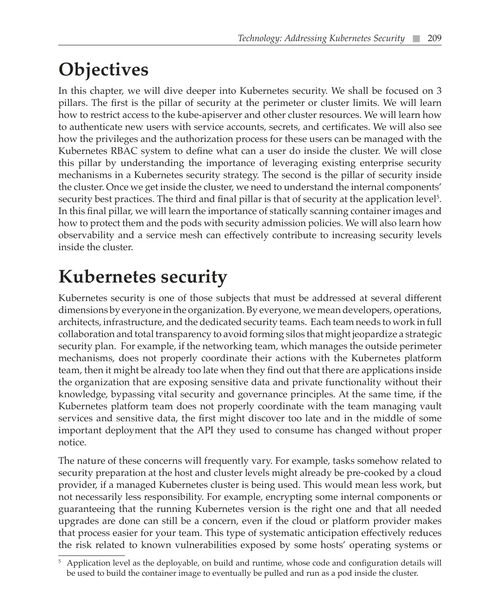 Technology: Addressing Kubernetes Security ■ 209

Objectives

In this chapter, we will dive deeper into Kubernetes security. We shall be focused on 3 pillars. The first is the pillar of security at the perimeter or cluster limits. We will learn how to restrict access to the kube-apiserver and other cluster resources. We will learn how to authenticate new users with service accounts, secrets, and certificates. We will also see how the privileges and the authorization process for these users can be managed with the Kubernetes RBAC system to define what can a user do inside the cluster. We will close this pillar by understanding the importance of leveraging existing enterprise security mechanisms in a Kubernetes security strategy. The second is the pillar of security inside the cluster. Once we get inside the cluster, we need to understand the internal components' security best practices. The third and final pillar is that of security at the application level$^5$. In this final pillar, we will learn the importance of statically scanning container images and how to protect them and the pods with security admission policies. We will also learn how observability and a service mesh can effectively contribute to increasing security levels inside the cluster.

Kubernetes security

Kubernetes security is one of those subjects that must be addressed at several different dimensions by everyone in the organization. By everyone, we mean developers, operations, architects, infrastructure, and the dedicated security teams. Each team needs to work in full collaboration and total transparency to avoid forming silos that might jeopardize a strategic security plan. For example, if the networking team, which manages the outside perimeter mechanisms, does not properly coordinate their actions with the Kubernetes platform team, then it might be already too late when they find out that there are applications inside the organization that are exposing sensitive data and private functionality without their knowledge, bypassing vital security and governance principles. At the same time, if the Kubernetes platform team does not properly coordinate with the team managing vault services and sensitive data, the first might discover too late and in the middle of some important deployment that the API they used to consume has changed without proper notice.

The nature of these concerns will frequently vary. For example, tasks somehow related to security preparation at the host and cluster levels might already be pre-cooked by a cloud provider, if a managed Kubernetes cluster is being used. This would mean less work, but not necessarily less responsibility. For example, encrypting some internal components or guaranteeing that the running Kubernetes version is the right one and that all needed upgrades are done can still be a concern, even if the cloud or platform provider makes that process easier for your team. This type of systematic anticipation effectively reduces the risk related to known vulnerabilities exposed by some hosts' operating systems or

$^5$ Application level as the deployable, on build and runtime, whose code and configuration details will be used to build the container image to eventually be pulled and run as a pod inside the cluster.